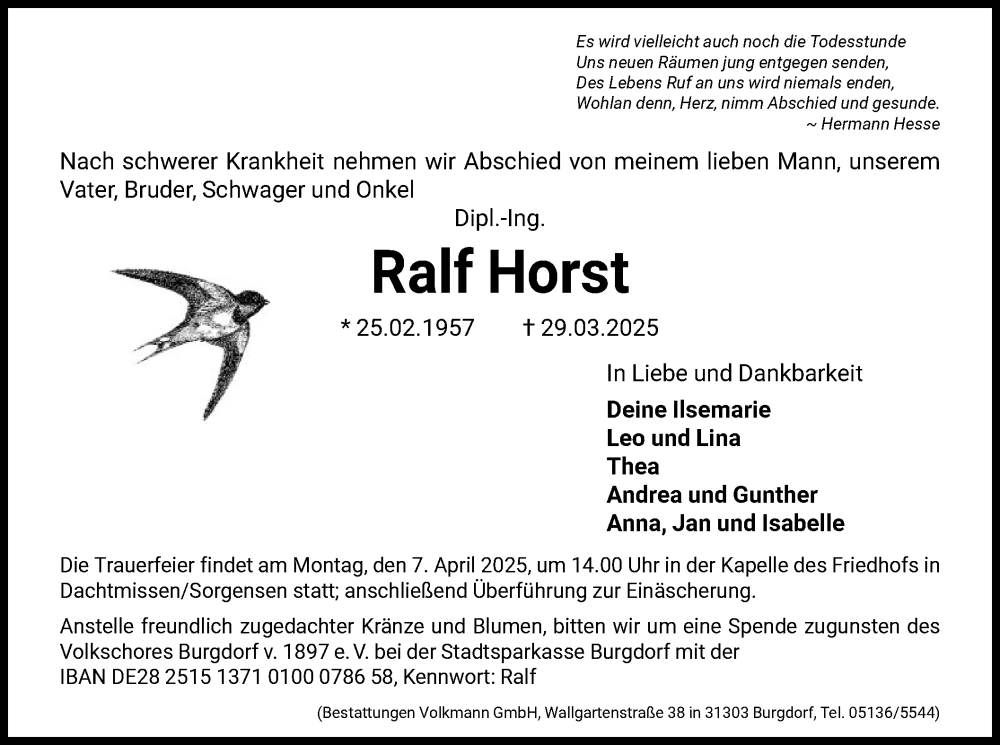 Es wird vielleicht auch noch die Todesstunde
Uns neuen Räumen jung entgegen senden,
Des Lebens Ruf an uns wird niemals enden,
Wohlan denn, Herz, nimm Abschied und gesunde.
~ Hermann Hesse

Nach schwerer Krankheit nehmen wir Abschied von meinem lieben Mann, unserem Vater, Bruder, Schwager und Onkel

Dipl.-Ing.

Ralf Horst

* 25.02.1957 † 29.03.2025

In Liebe und Dankbarkeit

Deine Ilsemarie
Leo und Lina
Thea
Andrea und Gunther
Anna, Jan und Isabelle

Die Trauerfeier findet am Montag, den 7. April 2025, um 14.00 Uhr in der Kapelle des Friedhofs in Dachtmissen/Sorgensen statt; anschließend Überführung zur Einäscherung.

Anstelle freundlich zugedachter Kränze und Blumen, bitten wir um eine Spende zugunsten des Volkschores Burgdorf v. 1897 e. V. bei der Stadtsparkasse Burgdorf mit der IBAN DE28 2515 1371 0100 0786 58, Kennwort: Ralf

(Bestattungen Volkmann GmbH, Wallgartenstraße 38 in 31303 Burgdorf, Tel. 05136/5544)